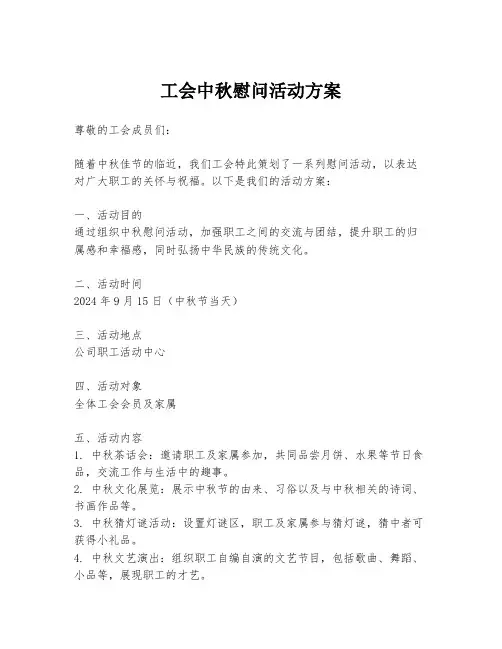 工会中秋慰问活动方案

尊敬的工会成员们：

随着中秋佳节的临近，我们工会特此策划了一系列慰问活动，以表达对广大职工的关怀与祝福。以下是我们的活动方案：

一、活动目的
通过组织中秋慰问活动，加强职工之间的交流与团结，提升职工的归属感和幸福感，同时弘扬中华民族的传统文化。

二、活动时间
2024 年 9 月 15 日（中秋节当天）

三、活动地点
公司职工活动中心

四、活动对象
全体工会会员及家属

五、活动内容
1. 中秋茶话会：邀请职工及家属参加，共同品尝月饼、水果等节日食品，交流工作与生活中的趣事。
2. 中秋文化展览：展示中秋节的由来、习俗以及与中秋相关的诗词、书画作品等。
3. 中秋猜灯谜活动：设置灯谜区，职工及家属参与猜灯谜，猜中者可获得小礼品。
4. 中秋文艺演出：组织职工自编自演的文艺节目，包括歌曲、舞蹈、小品等，展现职工的才艺。